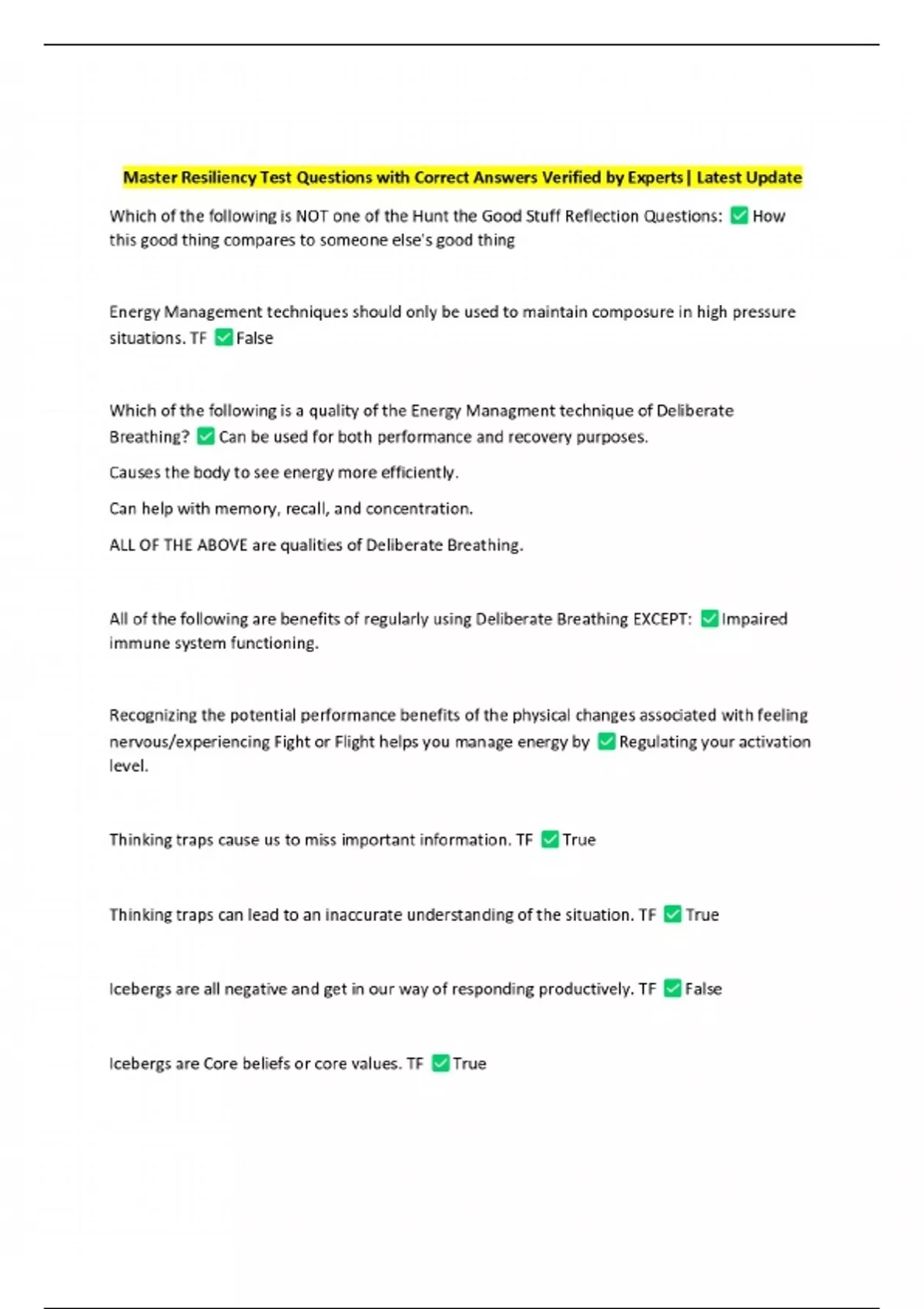 Master Resiliency Test Questions with Correct Answers Verified by Experts | Latest Update

Which of the following is NOT one of the Hunt the Good Stuff Reflection Questions: ✅ How this good thing compares to someone else's good thing

Energy Management techniques should only be used to maintain composure in high pressure situations. TF ✅ False

Which of the following is a quality of the Energy Managment technique of Deliberate Breathing? ✅ Can be used for both performance and recovery purposes.

Causes the body to see energy more efficiently.

Can help with memory, recall, and concentration.

ALL OF THE ABOVE are qualities of Deliberate Breathing.

All of the following are benefits of regularly using Deliberate Breathing EXCEPT: ✅ Impaired immune system functioning.

Recognizing the potential performance benefits of the physical changes associated with feeling nervous/experiencing Fight or Flight helps you manage energy by ✅ Regulating your activation level.

Thinking traps cause us to miss important information. TF ✅ True

Thinking traps can lead to an inaccurate understanding of the situation. TF ✅ True

Icebergs are all negative and get in our way of responding productively. TF ✅ False

Icebergs are Core beliefs or core values. TF ✅ True